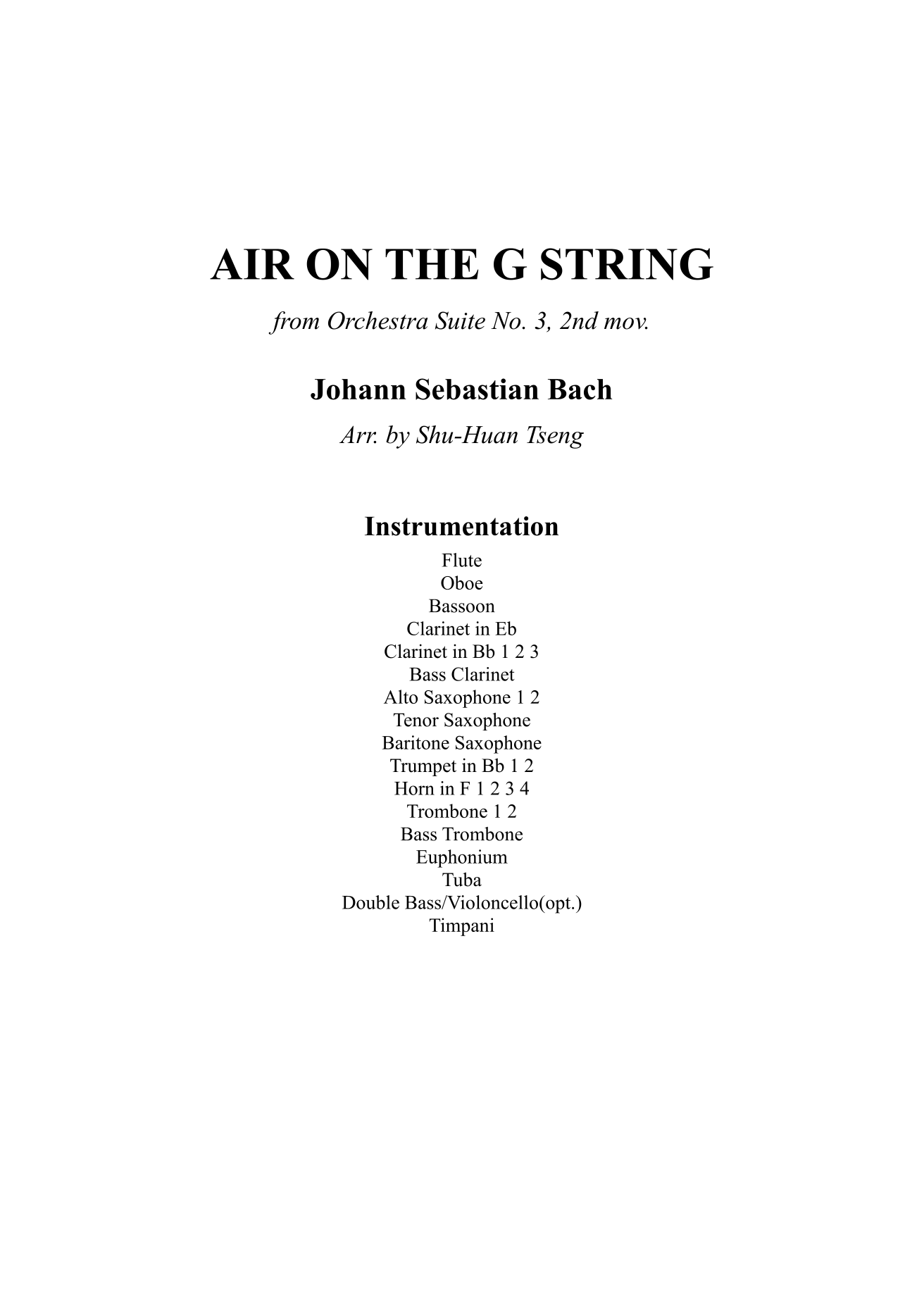 AIR ON THE G STRING

from Orchestra Suite No. 3, 2nd mov.

Johann Sebastian Bach

Arr. by Shu-Huan Tseng

Instrumentation

Flute
Oboe
Bassoon
Clarinet in Eb
Clarinet in Bb 1 2 3
Bass Clarinet
Alto Saxophone 1 2
Tenor Saxophone
Baritone Saxophone
Trumpet in Bb 1 2
Horn in F 1 2 3 4
Trombone 1 2
Bass Trombone
Euphonium
Tuba
Double Bass/Violoncello(opt.)
Timpani